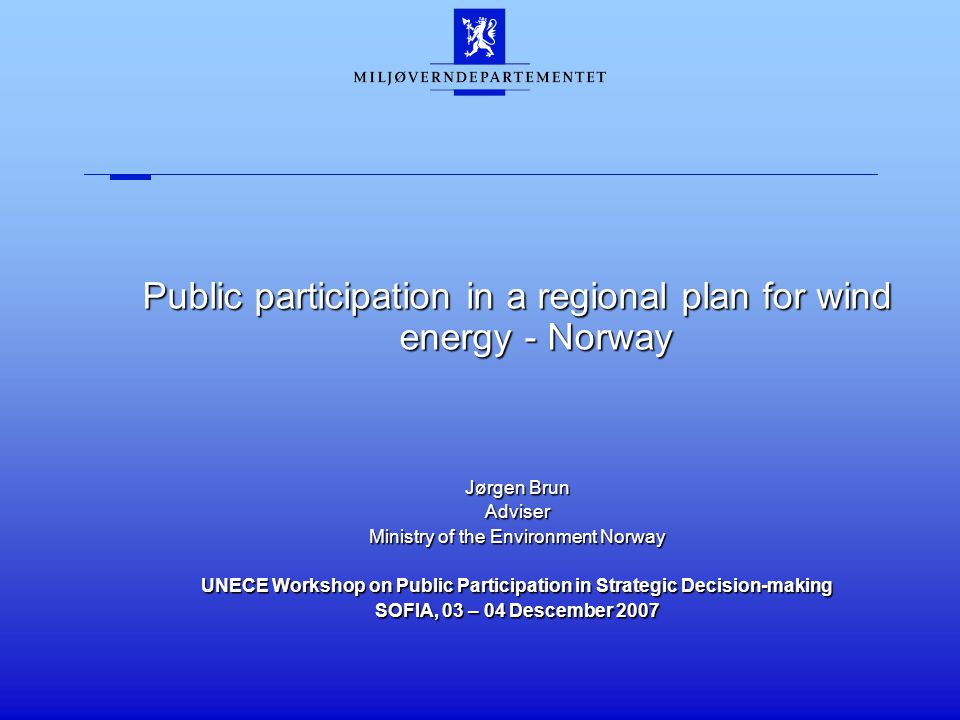 MILJØVERNDEPARTEMENTET

Public participation in a regional plan for wind energy - Norway

Jørgen Brun
Adviser
Ministry of the Environment Norway

UNECE Workshop on Public Participation in Strategic Decision-making
SOFIA, 03 – 04 Descember 2007